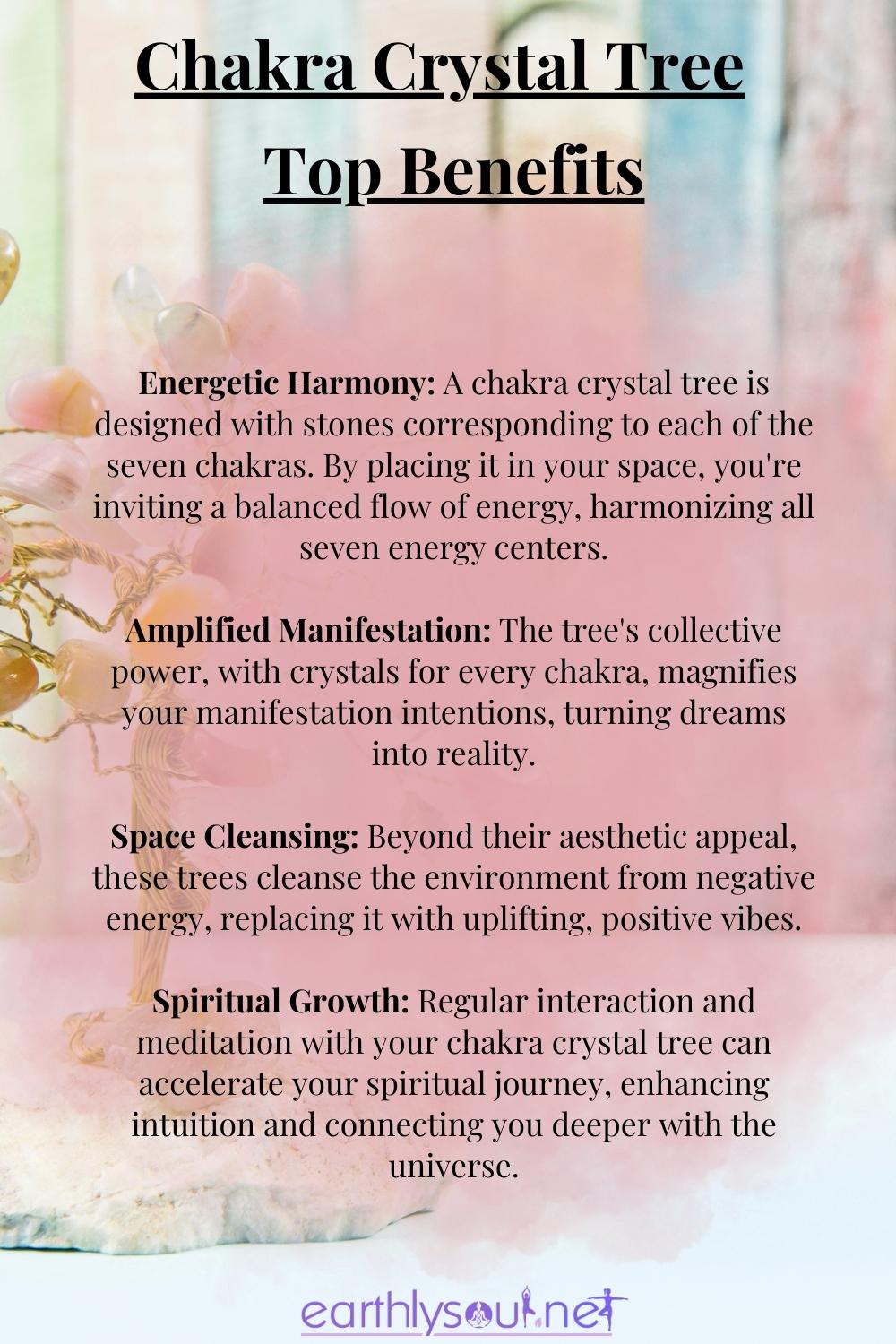 Chakra Crystal Tree Top Benefits

Energetic Harmony: A chakra crystal tree is designed with stones corresponding to each of the seven chakras. By placing it in your space, you're inviting a balanced flow of energy, harmonizing all seven energy centers.

Amplified Manifestation: The tree's collective power, with crystals for every chakra, magnifies your manifestation intentions, turning dreams into reality.

Space Cleansing: Beyond their aesthetic appeal, these trees cleanse the environment from negative energy, replacing it with uplifting, positive vibes.

Spiritual Growth: Regular interaction and meditation with your chakra crystal tree can accelerate your spiritual journey, enhancing intuition and connecting you deeper with the universe.

earthlysoul.net